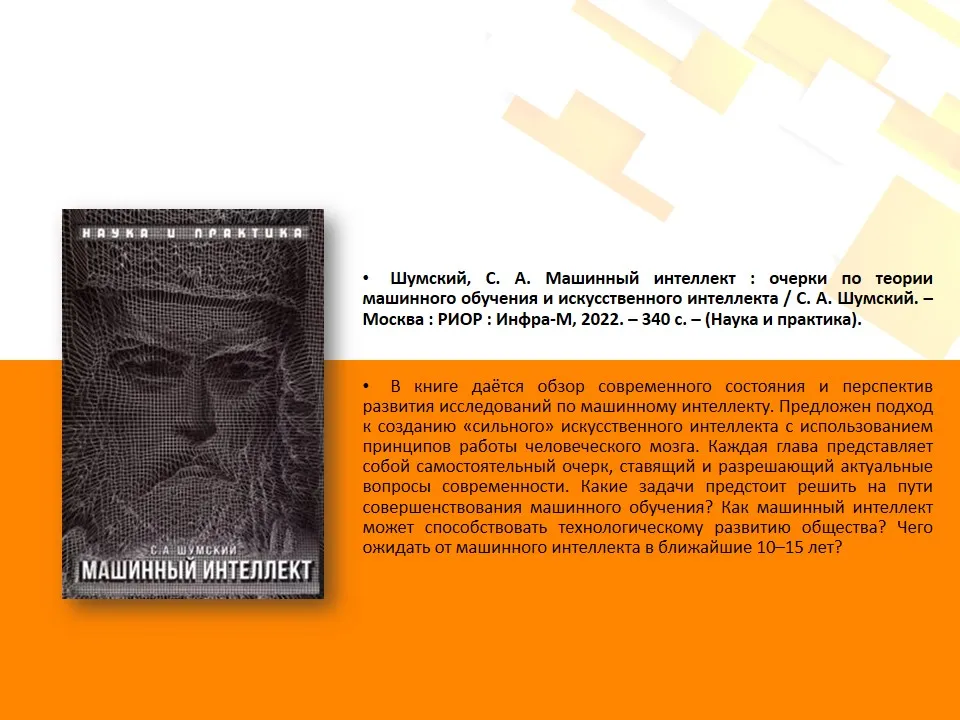 НАУКА И ПРАКТИКА

С.А. ШУМСКИЙ

МАШИННЫЙ ИНТЕЛЛЕКТ

• Шумский, С. А. Машинный интеллект : очерки по теории машинного обучения и искусственного интеллекта / С. А. Шумский. – Москва : РИОР : Инфра-М, 2022. – 340 с. – (Наука и практика).

• В книге даётся обзор современного состояния и перспектив развития исследований по машинному интеллекту. Предложен подход к созданию «сильного» искусственного интеллекта с использованием принципов работы человеческого мозга. Каждая глава представляет собой самостоятельный очерк, ставящий и разрешающий актуальные вопросы современности. Какие задачи предстоит решить на пути совершенствования машинного обучения? Как машинный интеллект может способствовать технологическому развитию общества? Чего ожидать от машинного интеллекта в ближайшие 10–15 лет?